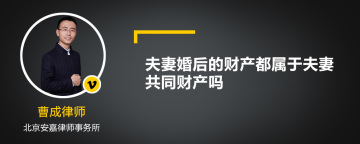 v

曹成律师

北京安嘉律师事务所

夫妻婚后的财产都属于夫妻共同财产吗